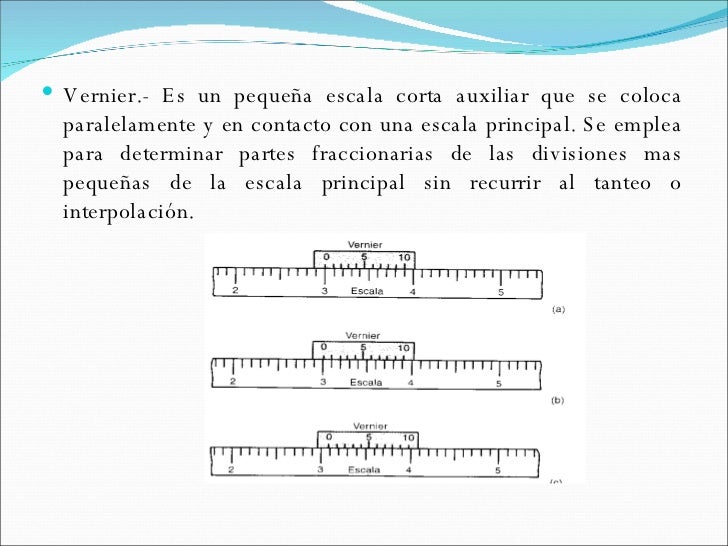 Vernier.- Es un pequeña escala corta auxiliar que se coloca paralelamente y en contacto con una escala principal. Se emplea para determinar partes fraccionarias de las divisiones mas pequeñas de la escala principal sin recurrir al tanteo o interpolación.

Vernier
0 5 10
2 3 Escala 4 5
(a)

Vernier
0 5 10
2 3 Escala 4 5
(b)

Vernier
0 5 10
2 3 Escala 4 5
(c)